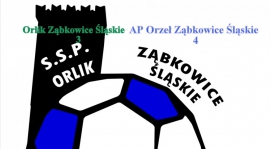 Orlik Ząbkowice Śląskie
3

AP Orzeł Ząbkowice Śląskie
4

S.S.P.
ORLIK

ZĄBKOWICE
ŚLĄSKIE